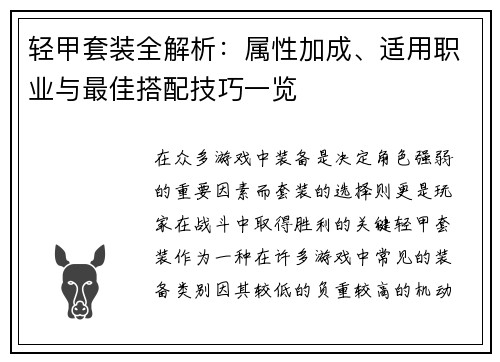 轻甲套装全解析：属性加成、适用职业与最佳搭配技巧一览

在众多游戏中装备是决定角色强弱的重要因素而套装的选择则更是玩家在战斗中取得胜利的关键轻甲套装作为一种在许多游戏中常见的装备类别因其较低的负重较高的机动